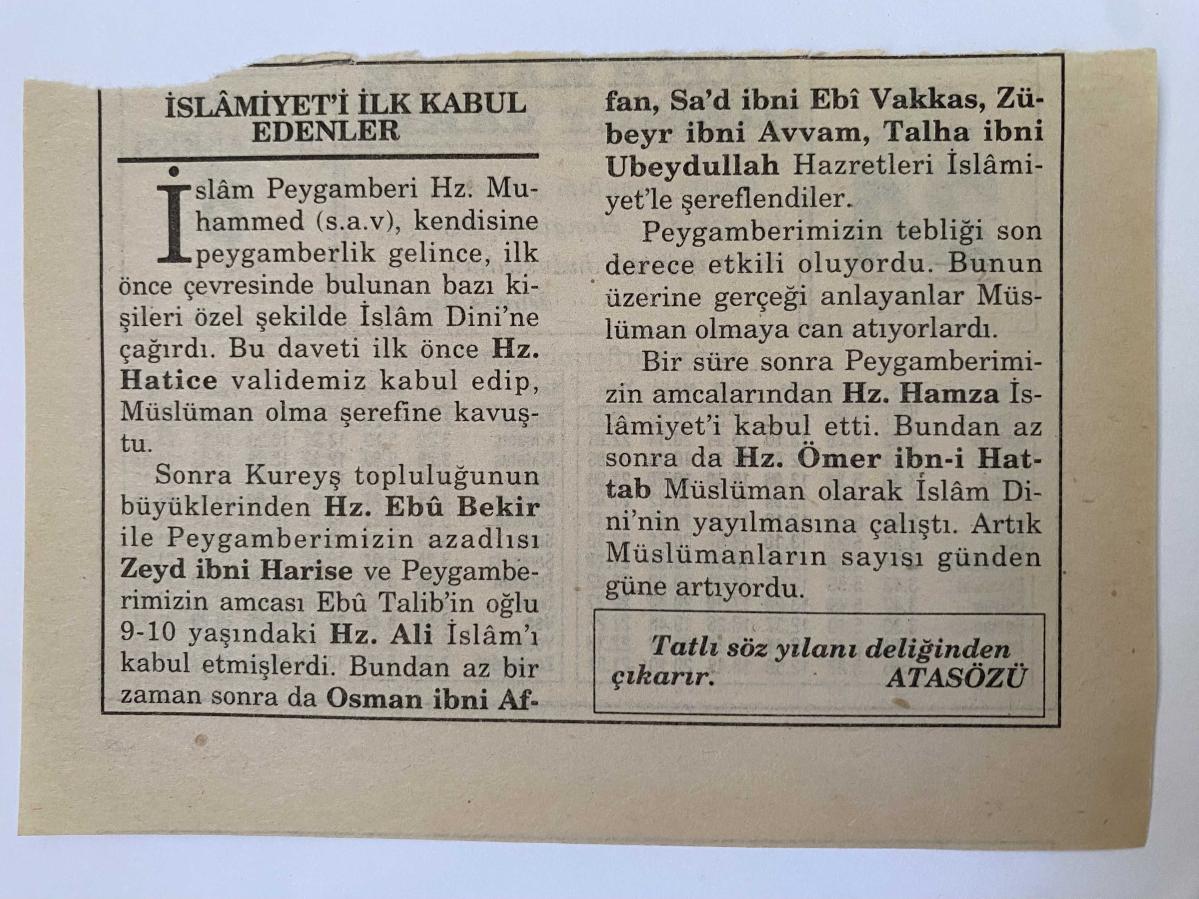 İSLÂMİYET'İ İLK KABUL EDENLER

İslâm Peygamberi Hz. Muhammed (s.a.v), kendisine peygamberlik gelince, ilk önce çevresinde bulunan bazı kişileri özel şekilde İslâm Dini'ne çağırdı. Bu daveti ilk önce Hz. Hatice validemiz kabul edip, Müslüman olma şerefine kavuştu.

Sonra Kureyş topluluğunun büyüklerinden Hz. Ebû Bekir ile Peygamberimizin azadlısı Zeyd ibni Harise ve Peygamberimizin amcası Ebû Talib'in oğlu 9-10 yaşındaki Hz. Ali İslâm'ı kabul etmişlerdi. Bundan az bir zaman sonra da Osman ibni Affan, Sa'd ibni Ebî Vakkas, Zübeyr ibni Avvam, Talha ibni Ubeydullah Hazretleri İslâmiyet'le şereflendiler.

Peygamberimizin tebliği son derece etkili oluyordu. Bunun üzerine gerçeği anlayanlar Müslüman olmaya can atıyorlardı.

Bir süre sonra Peygamberimizin amcalarından Hz. Hamza İslâmiyet'i kabul etti. Bundan az sonra da Hz. Ömer ibn-i Hattab Müslüman olarak İslâm Dini'nin yayılmasına çalıştı. Artık Müslümanların sayısı günden güne artıyordu.

Tatlı söz yılanı deliğinden çıkarır. ATASÖZÜ